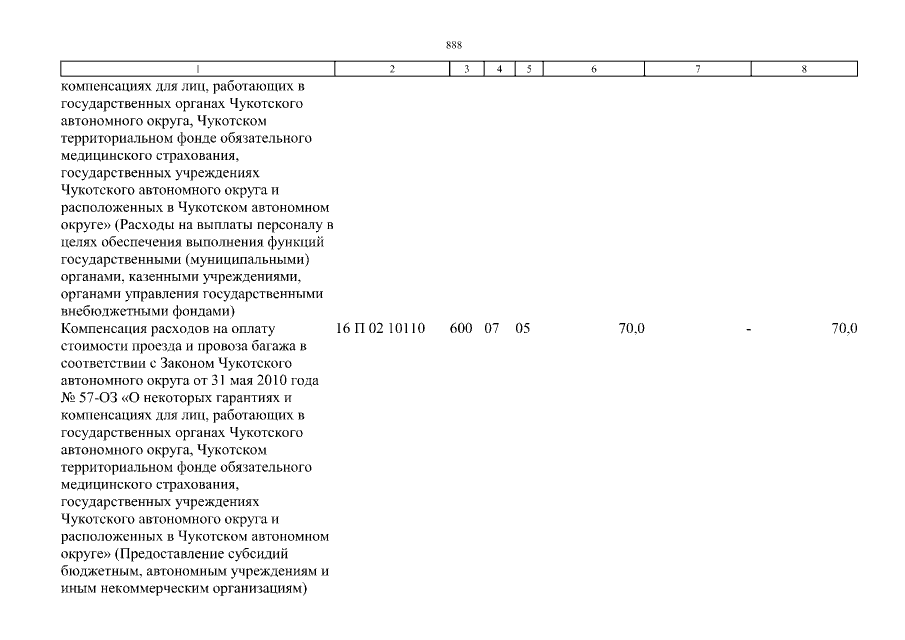 888

| 1 | 2 | 3 | 4 | 5 | 6 | 7 | 8 |
|---|---|---|---|---|---|---|---|
| компенсациях для лиц, работающих в государственных органах Чукотского автономного округа, Чукотском территориальном фонде обязательного медицинского страхования, государственных учреждениях Чукотского автономного округа и расположенных в Чукотском автономном округе» (Расходы на выплаты персоналу в целях обеспечения выполнения функций государственными (муниципальными) органами, казенными учреждениями, органами управления государственными внебюджетными фондами) | | | | | | | |
| Компенсация расходов на оплату стоимости проезда и провоза багажа в соответствии с Законом Чукотского автономного округа от 31 мая 2010 года № 57-ОЗ «О некоторых гарантиях и компенсациях для лиц, работающих в государственных органах Чукотского автономного округа, Чукотском территориальном фонде обязательного медицинского страхования, государственных учреждениях Чукотского автономного округа и расположенных в Чукотском автономном округе» (Предоставление субсидий бюджетным, автономным учреждениям и иным некоммерческим организациям) | 16 П 02 10110 | 600 | 07 | 05 | 70,0 | - | 70,0 |